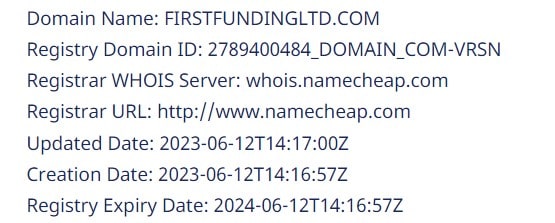 Domain Name: FIRSTFUNDINGLTD.COM
Registry Domain ID: 2789400484_DOMAIN_COM-VRSN
Registrar WHOIS Server: whois.namecheap.com
Registrar URL: http://www.namecheap.com
Updated Date: 2023-06-12T14:17:00Z
Creation Date: 2023-06-12T14:16:57Z
Registry Expiry Date: 2024-06-12T14:16:57Z